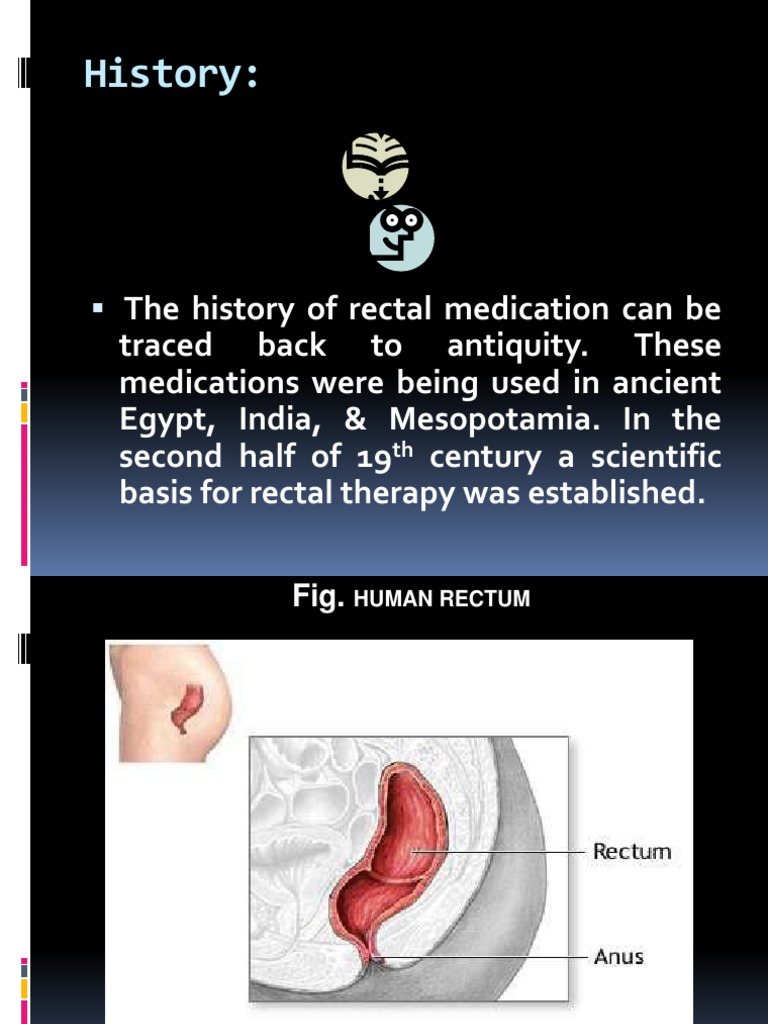 History:

▪ The history of rectal medication can be traced back to antiquity. These medications were being used in ancient Egypt, India, & Mesopotamia. In the second half of 19$^{th}$ century a scientific basis for rectal therapy was established.

Fig. HUMAN RECTUM

Rectum

Anus